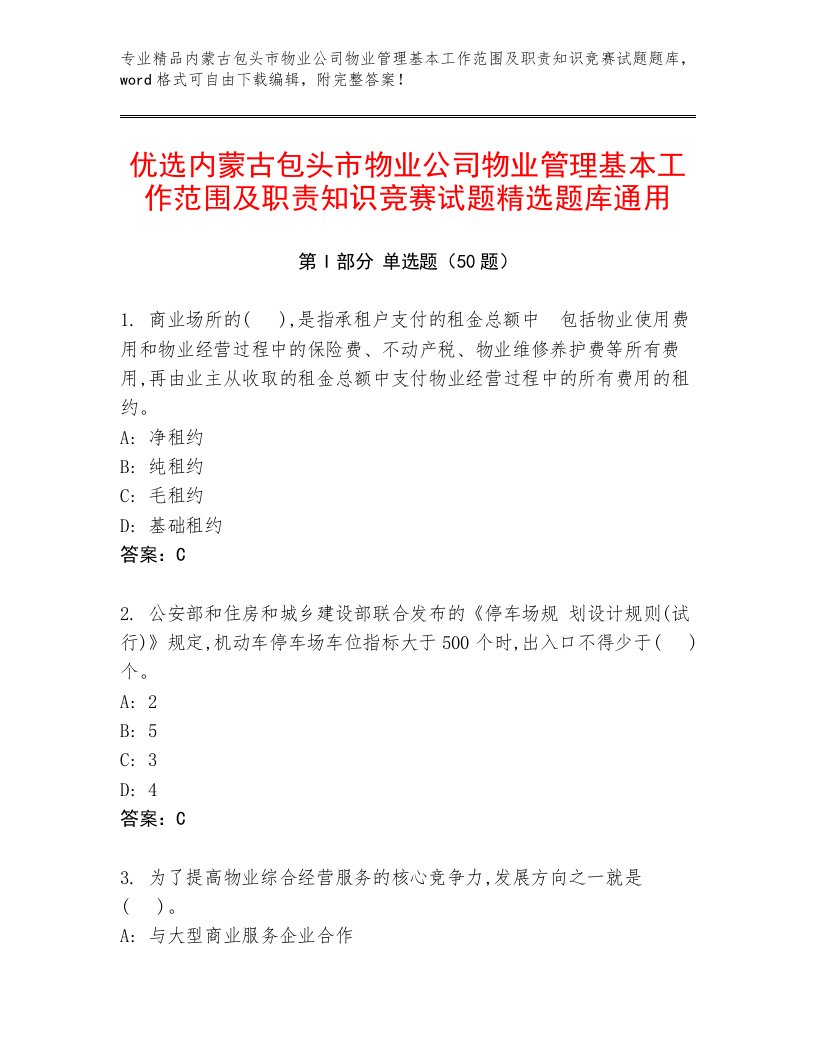 专业精品内蒙古包头市物业公司物业管理基本工作范围及职责知识竞赛试题题库，word格式可自由下载编辑，附完整答案！

优选内蒙古包头市物业公司物业管理基本工作范围及职责知识竞赛试题精选题库通用

第Ⅰ部分 单选题（50题）

1. 商业场所的(　),是指承租户支付的租金总额中　包括物业使用费用和物业经营过程中的保险费、不动产税、物业维修养护费等所有费用,再由业主从收取的租金总额中支付物业经营过程中的所有费用的租约。
A: 净租约
B: 纯租约
C: 毛租约
D: 基础租约
答案：C

2. 公安部和住房和城乡建设部联合发布的《停车场规 划设计规则(试行)》规定,机动车停车场车位指标大于500个时,出入口不得少于(　)个。
A: 2
B: 5
C: 3
D: 4
答案：C

3. 为了提高物业综合经营服务的核心竞争力,发展方向之一就是(　)。
A: 与大型商业服务企业合作